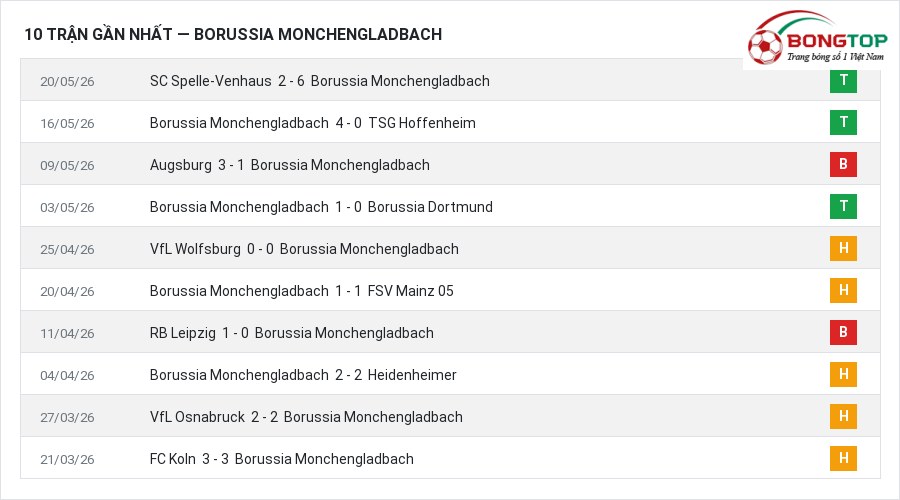 10 TRẬN GẦN NHẤT — BORUSSIA MONCHENGLADBACH

BONGTOP
Trang bóng số 1 Việt Nam

| | | |
|---|---|---|
| 20/05/26 | SC Spelle-Venhaus 2 - 6 Borussia Monchengladbach | T |
| 16/05/26 | Borussia Monchengladbach 4 - 0 TSG Hoffenheim | T |
| 09/05/26 | Augsburg 3 - 1 Borussia Monchengladbach | B |
| 03/05/26 | Borussia Monchengladbach 1 - 0 Borussia Dortmund | T |
| 25/04/26 | VfL Wolfsburg 0 - 0 Borussia Monchengladbach | H |
| 20/04/26 | Borussia Monchengladbach 1 - 1 FSV Mainz 05 | H |
| 11/04/26 | RB Leipzig 1 - 0 Borussia Monchengladbach | B |
| 04/04/26 | Borussia Monchengladbach 2 - 2 Heidenheimer | H |
| 27/03/26 | VfL Osnabruck 2 - 2 Borussia Monchengladbach | H |
| 21/03/26 | FC Koln 3 - 3 Borussia Monchengladbach | H |